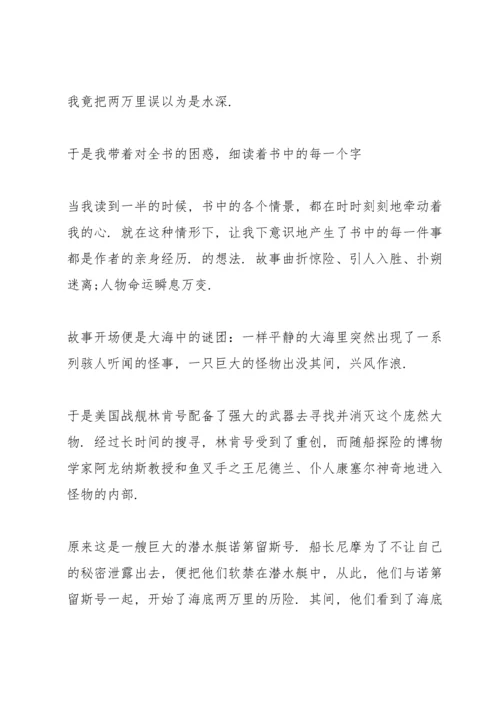 我竟把两万里误以为是水深.

于是我带着对全书的困惑，细读着书中的每一个字

当我读到一半的时候，书中的各个情景，都在时时刻刻地牵动着我的心. 就在这种情形下，让我下意识地产生了书中的每一件事都是作者的亲身经历. 的想法. 故事曲折惊险、引人入胜、扑朔迷离;人物命运瞬息万变.

故事开场便是大海中的谜团：一样平静的大海里突然出现了一系列骇人听闻的怪事，一只巨大的怪物出没其间，兴风作浪.

于是美国战舰林肯号配备了强大的武器去寻找并消灭这个庞然大物. 经过长时间的搜寻，林肯号受到了重创，而随船探险的博物学家阿龙纳斯教授和鱼叉手之王尼德兰、仆人康塞尔神奇地进入怪物的内部.

原来这是一艘巨大的潜水艇诺第留斯号. 船长尼摩为了不让自己的秘密泄露出去，便把他们软禁在潜水艇中，从此，他们与诺第留斯号一起，开始了海底两万里的历险. 其间，他们看到了海底